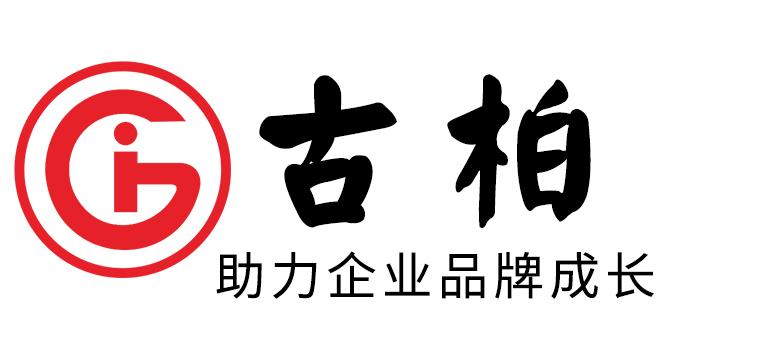 古柏
助力企业品牌成长